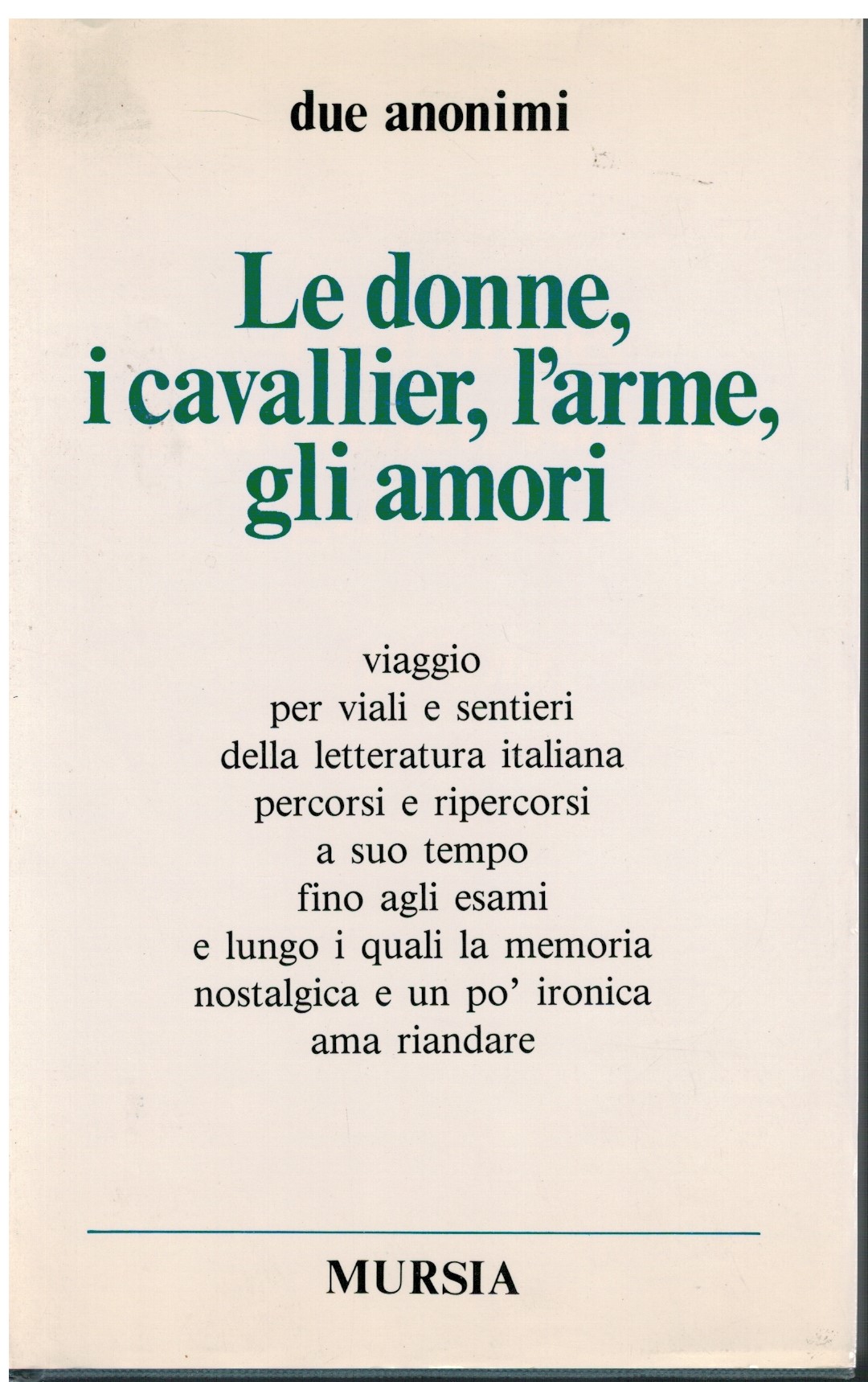 due anonimi

Le donne, i cavallier, l'arme, gli amori

viaggio
per viali e sentieri
della letteratura italiana
percorsi e ripercorsi
a suo tempo
fino agli esami
e lungo i quali la memoria
nostalgica e un po' ironica
ama riandare

MURSIA